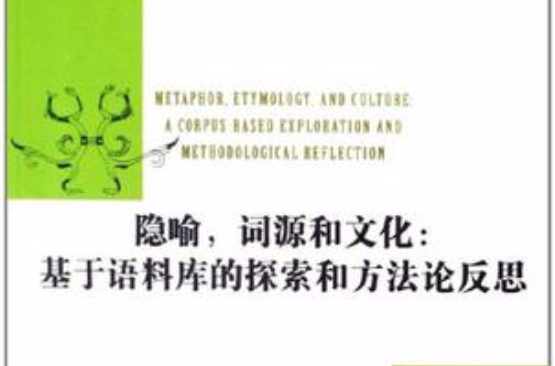 METAPHOR, ETYMOLOGY, AND CULTURE:
A CORPUS BASED EXPLORATION AND
METHODOLOGICAL REFLECTION

隐喻，词源和文化：
基于语料库的探索和方法论反思